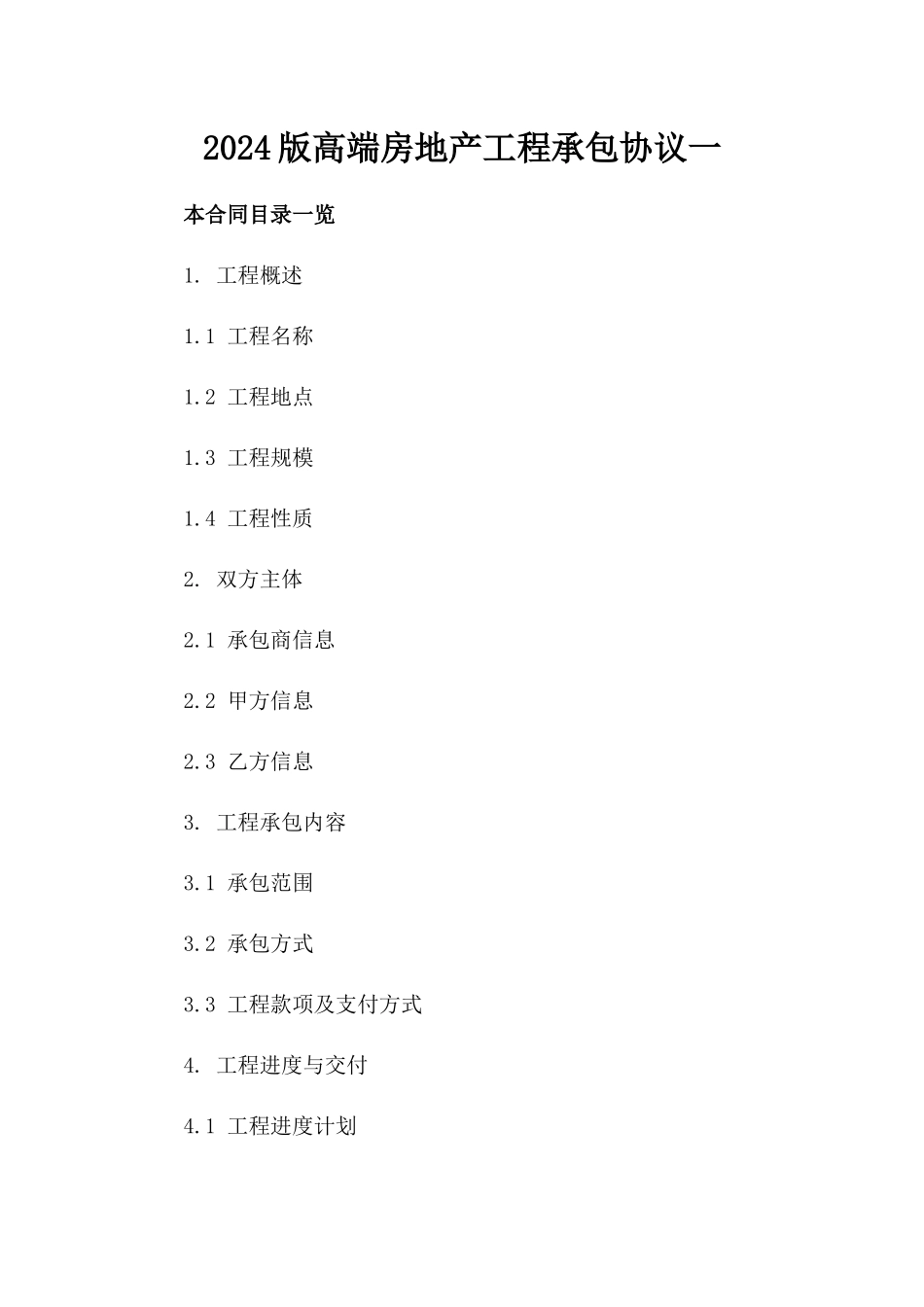 2024版高端房地产工程承包协议一

本合同目录一览

1. 工程概述

1.1 工程名称

1.2 工程地点

1.3 工程规模

1.4 工程性质

2. 双方主体

2.1 承包商信息

2.2 甲方信息

2.3 乙方信息

3. 工程承包内容

3.1 承包范围

3.2 承包方式

3.3 工程款项及支付方式

4. 工程进度与交付

4.1 工程进度计划